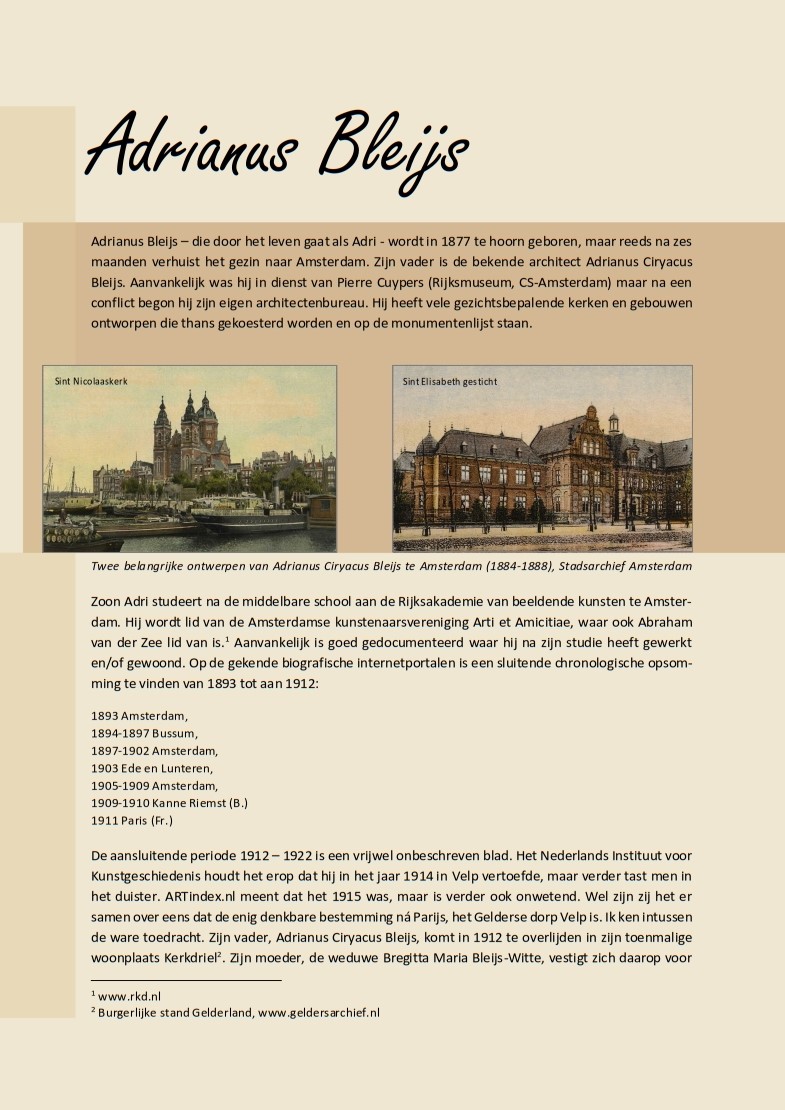 Adrianus Bleijs

Adrianus Bleijs – die door het leven gaat als Adri - wordt in 1877 te hoorn geboren, maar reeds na zes maanden verhuist het gezin naar Amsterdam. Zijn vader is de bekende architect Adrianus Ciryacus Bleijs. Aanvankelijk was hij in dienst van Pierre Cuypers (Rijksmuseum, CS-Amsterdam) maar na een conflict begon hij zijn eigen architectenbureau. Hij heeft vele gezichtsbepalende kerken en gebouwen ontworpen die thans gekoesterd worden en op de monumentenlijst staan.

Sint Nicolaaskerk

Sint Elisabeth gesticht

Twee belangrijke ontwerpen van Adrianus Ciryacus Bleijs te Amsterdam (1884-1888), Stadsarchief Amsterdam

Zoon Adri studeert na de middelbare school aan de Rijksakademie van beeldende kunsten te Amsterdam. Hij wordt lid van de Amsterdamse kunstenaarsvereniging Arti et Amicitiae, waar ook Abraham van der Zee lid van is.$^1$ Aanvankelijk is goed gedocumenteerd waar hij na zijn studie heeft gewerkt en/of gewoond. Op de gekende biografische internetportalen is een sluitende chronologische opsomming te vinden van 1893 tot aan 1912:

1893 Amsterdam,
1894-1897 Bussum,
1897-1902 Amsterdam,
1903 Ede en Lunteren,
1905-1909 Amsterdam,
1909-1910 Kanne Riemst (B.)
1911 Paris (Fr.)

De aansluitende periode 1912 – 1922 is een vrijwel onbeschreven blad. Het Nederlands Instituut voor Kunstgeschiedenis houdt het erop dat hij in het jaar 1914 in Velp vertoefde, maar verder tast men in het duister. ARTindex.nl meent dat het 1915 was, maar is verder ook onwetend. Wel zijn zij het er samen over eens dat de enig denkbare bestemming ná Parijs, het Gelderse dorp Velp is. Ik ken intussen de ware toedracht. Zijn vader, Adrianus Ciryacus Bleijs, komt in 1912 te overlijden in zijn toenmalige woonplaats Kerkdriel$^2$. Zijn moeder, de weduwe Bregitta Maria Bleijs-Witte, vestigt zich daarop voor

$^1$ www.rkd.nl
$^2$ Burgerlijke stand Gelderland, www.geldersarchief.nl